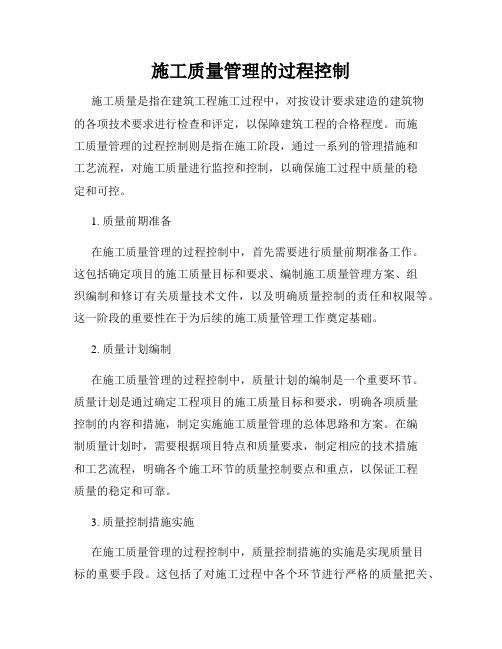 施工质量管理的过程控制

施工质量是指在建筑工程施工过程中，对按设计要求建造的建筑物的各项技术要求进行检查和评定，以保障建筑工程的合格程度。而施工质量管理的过程控制则是指在施工阶段，通过一系列的管理措施和工艺流程，对施工质量进行监控和控制，以确保施工过程中质量的稳定和可控。

1. 质量前期准备

在施工质量管理的过程控制中，首先需要进行质量前期准备工作。这包括确定项目的施工质量目标和要求、编制施工质量管理方案、组织编制和修订有关质量技术文件，以及明确质量控制的责任和权限等。这一阶段的重要性在于为后续的施工质量管理工作奠定基础。

2. 质量计划编制

在施工质量管理的过程控制中，质量计划的编制是一个重要环节。质量计划是通过确定工程项目的施工质量目标和要求，明确各项质量控制的内容和措施，制定实施施工质量管理的总体思路和方案。在编制质量计划时，需要根据项目特点和质量要求，制定相应的技术措施和工艺流程，明确各个施工环节的质量控制要点和重点，以保证工程质量的稳定和可靠。

3. 质量控制措施实施

在施工质量管理的过程控制中，质量控制措施的实施是实现质量目标的重要手段。这包括了对施工过程中各个环节进行严格的质量把关、